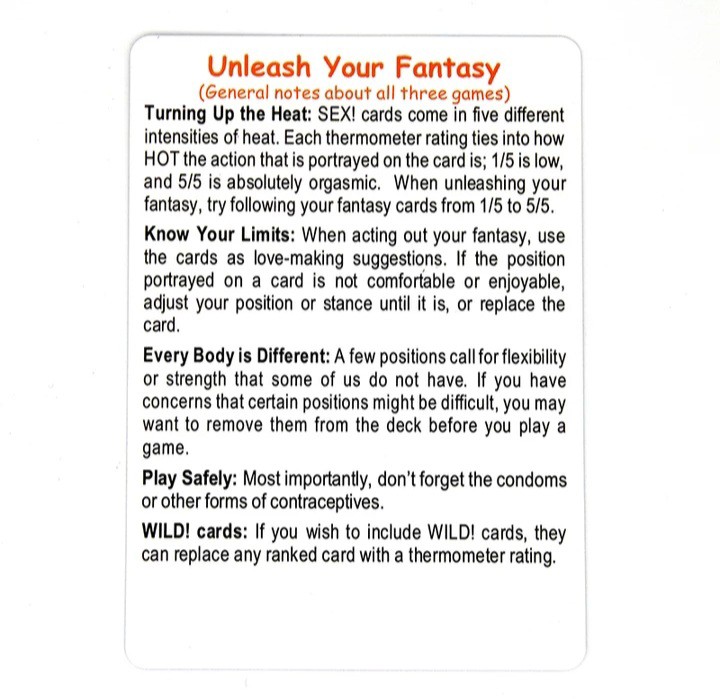 Unleash Your Fantasy
(General notes about all three games)

Turning Up the Heat: SEX! cards come in five different intensities of heat. Each thermometer rating ties into how HOT the action that is portrayed on the card is; 1/5 is low, and 5/5 is absolutely orgasmic. When unleashing your fantasy, try following your fantasy cards from 1/5 to 5/5.

Know Your Limits: When acting out your fantasy, use the cards as love-making suggestions. If the position portrayed on a card is not comfortable or enjoyable, adjust your position or stance until it is, or replace the card.

Every Body is Different: A few positions call for flexibility or strength that some of us do not have. If you have concerns that certain positions might be difficult, you may want to remove them from the deck before you play a game.

Play Safely: Most importantly, don't forget the condoms or other forms of contraceptives.

WILD! cards: If you wish to include WILD! cards, they can replace any ranked card with a thermometer rating.